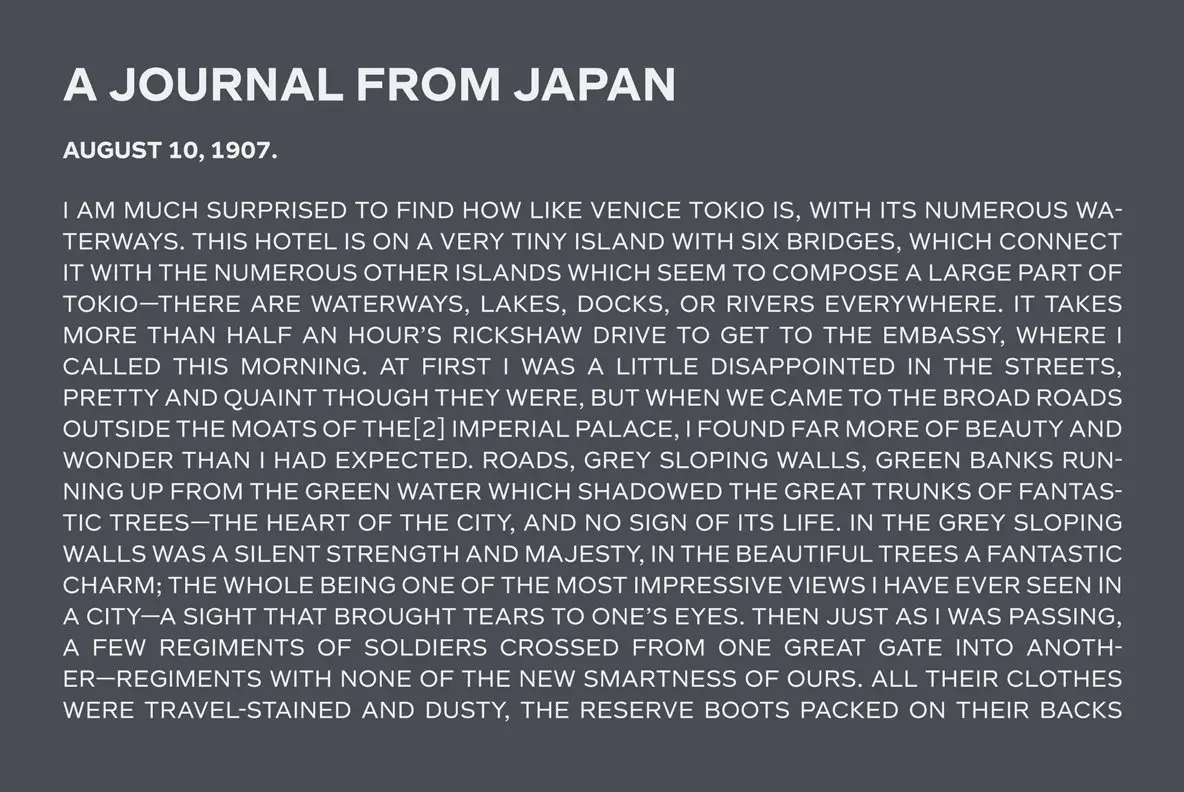 A JOURNAL FROM JAPAN

AUGUST 10, 1907.

I AM MUCH SURPRISED TO FIND HOW LIKE VENICE TOKIO IS, WITH ITS NUMEROUS WATERWAYS. THIS HOTEL IS ON A VERY TINY ISLAND WITH SIX BRIDGES, WHICH CONNECT IT WITH THE NUMEROUS OTHER ISLANDS WHICH SEEM TO COMPOSE A LARGE PART OF TOKIO—THERE ARE WATERWAYS, LAKES, DOCKS, OR RIVERS EVERYWHERE. IT TAKES MORE THAN HALF AN HOUR'S RICKSHAW DRIVE TO GET TO THE EMBASSY, WHERE I CALLED THIS MORNING. AT FIRST I WAS A LITTLE DISAPPOINTED IN THE STREETS, PRETTY AND QUAINT THOUGH THEY WERE, BUT WHEN WE CAME TO THE BROAD ROADS OUTSIDE THE MOATS OF THE[2] IMPERIAL PALACE, I FOUND FAR MORE OF BEAUTY AND WONDER THAN I HAD EXPECTED. ROADS, GREY SLOPING WALLS, GREEN BANKS RUNNING UP FROM THE GREEN WATER WHICH SHADOWED THE GREAT TRUNKS OF FANTASTIC TREES—THE HEART OF THE CITY, AND NO SIGN OF ITS LIFE. IN THE GREY SLOPING WALLS WAS A SILENT STRENGTH AND MAJESTY, IN THE BEAUTIFUL TREES A FANTASTIC CHARM; THE WHOLE BEING ONE OF THE MOST IMPRESSIVE VIEWS I HAVE EVER SEEN IN A CITY—A SIGHT THAT BROUGHT TEARS TO ONE'S EYES. THEN JUST AS I WAS PASSING, A FEW REGIMENTS OF SOLDIERS CROSSED FROM ONE GREAT GATE INTO ANOTHER—REGIMENTS WITH NONE OF THE NEW SMARTNESS OF OURS. ALL THEIR CLOTHES WERE TRAVEL-STAINED AND DUSTY, THE RESERVE BOOTS PACKED ON THEIR BACKS